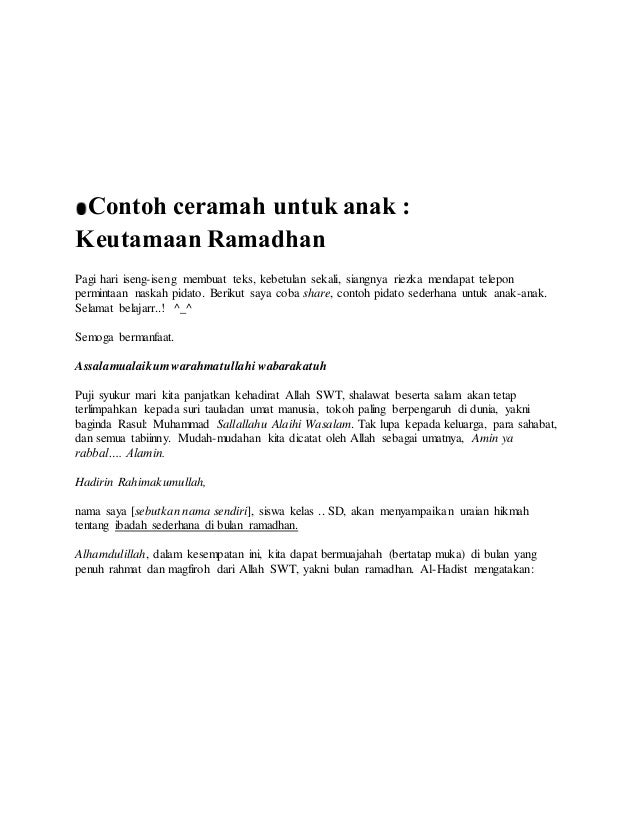 Contoh ceramah untuk anak : Keutamaan Ramadhan

Pagi hari iseng-iseng membuat teks, kebetulan sekali, siangnya riezka mendapat telepon permintaan naskah pidato. Berikut saya coba share, contoh pidato sederhana untuk anak-anak. Selamat belajarr..! ^_^

Semoga bermanfaat.

Assalamualaikum warahmatullahi wabarakatuh

Puji syukur mari kita panjatkan kehadirat Allah SWT, shalawat beserta salam akan tetap terlimpahkan kepada suri tauladan umat manusia, tokoh paling berpengaruh di dunia, yakni baginda Rasul: Muhammad Sallallahu Alaihi Wasalam. Tak lupa kepada keluarga, para sahabat, dan semua tabiinny. Mudah-mudahan kita dicatat oleh Allah sebagai umatnya, Amin ya rabbal.... Alamin.

Hadirin Rahimakumullah,

nama saya [sebutkan nama sendiri], siswa kelas .. SD, akan menyampaikan uraian hikmah tentang ibadah sederhana di bulan ramadhan.

Alhamdulillah, dalam kesempatan ini, kita dapat bermuajahah (bertatap muka) di bulan yang penuh rahmat dan magfiroh dari Allah SWT, yakni bulan ramadhan. Al-Hadist mengatakan: